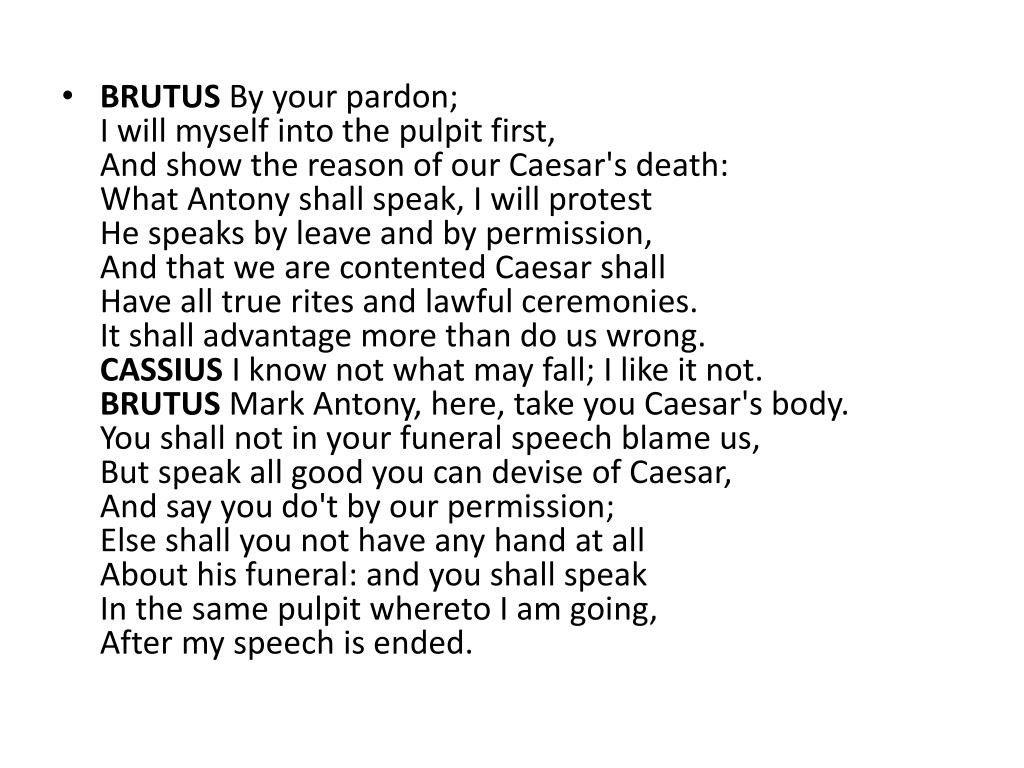 • BRUTUS By your pardon;
I will myself into the pulpit first,
And show the reason of our Caesar's death:
What Antony shall speak, I will protest
He speaks by leave and by permission,
And that we are contented Caesar shall
Have all true rites and lawful ceremonies.
It shall advantage more than do us wrong.
CASSIUS I know not what may fall; I like it not.
BRUTUS Mark Antony, here, take you Caesar's body.
You shall not in your funeral speech blame us,
But speak all good you can devise of Caesar,
And say you do't by our permission;
Else shall you not have any hand at all
About his funeral: and you shall speak
In the same pulpit whereto I am going,
After my speech is ended.